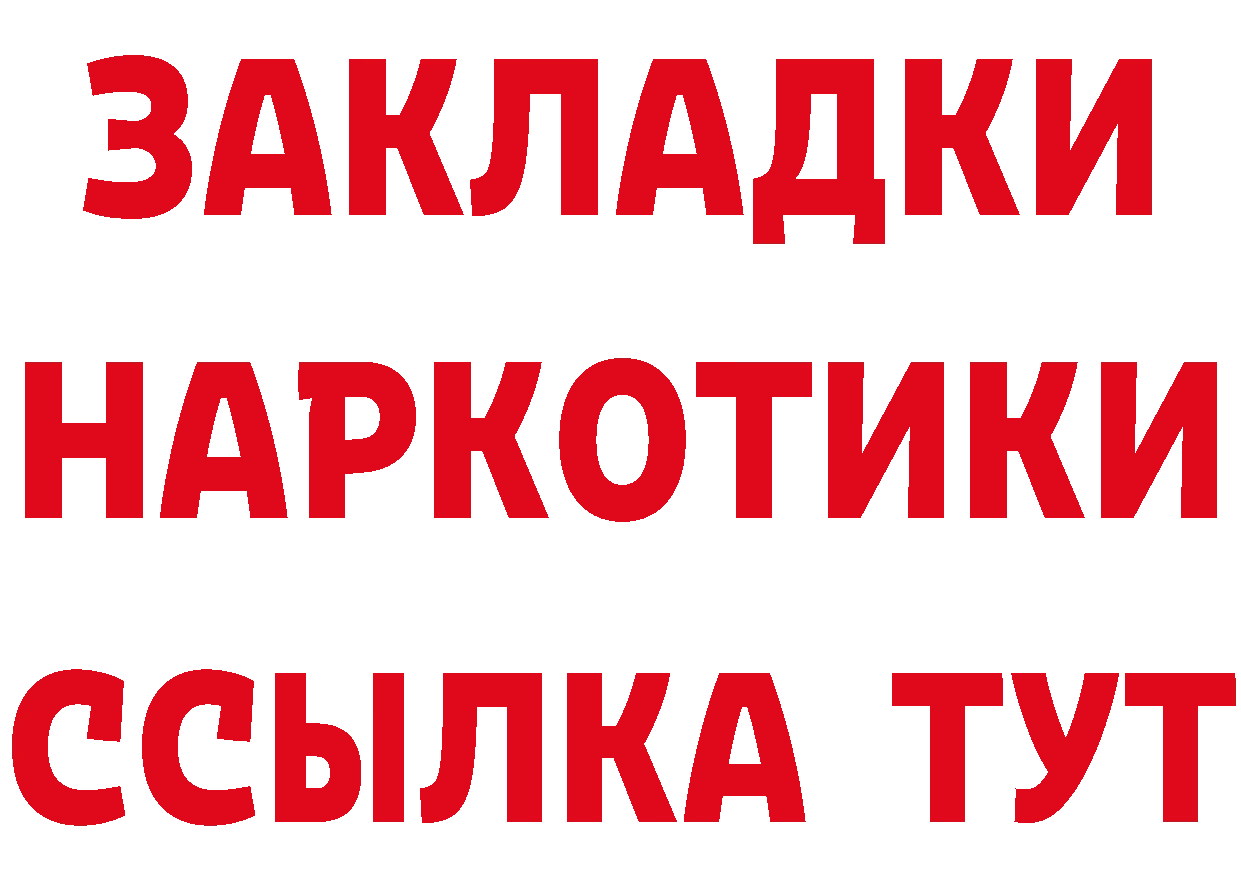 ЗАКЛАДКИ НАРКОТИКИ ССЫЛКА ТУТ